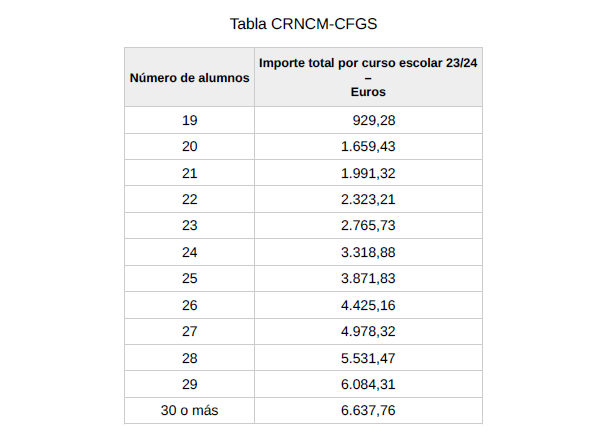 Tabla CRNCM-CFGS

| Número de alumnos | Importe total por curso escolar 23/24 – Euros |
|---|---|
| 19 | 929,28 |
| 20 | 1.659,43 |
| 21 | 1.991,32 |
| 22 | 2.323,21 |
| 23 | 2.765,73 |
| 24 | 3.318,88 |
| 25 | 3.871,83 |
| 26 | 4.425,16 |
| 27 | 4.978,32 |
| 28 | 5.531,47 |
| 29 | 6.084,31 |
| 30 o más | 6.637,76 |